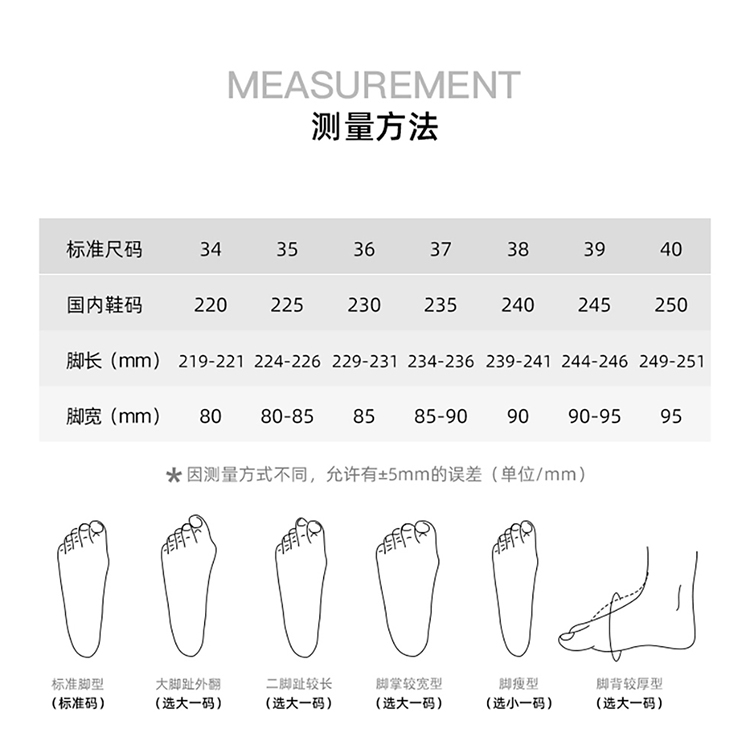 MEASUREMENT
测量方法

| 标准尺码 | 34 | 35 | 36 | 37 | 38 | 39 | 40 |
|---|---|---|---|---|---|---|---|
| 国内鞋码 | 220 | 225 | 230 | 235 | 240 | 245 | 250 |
| 脚长（mm） | 219-221 | 224-226 | 229-231 | 234-236 | 239-241 | 244-246 | 249-251 |
| 脚宽（mm） | 80 | 80-85 | 85 | 85-90 | 90 | 90-95 | 95 |

* 因测量方式不同，允许有±5mm的误差（单位/mm）

标准脚型
（标准码）

大脚趾外翻
（选大一码）

二脚趾较长
（选大一码）

脚掌较宽型
（选大一码）

脚瘦型
（选小一码）

脚背较厚型
（选大一码）